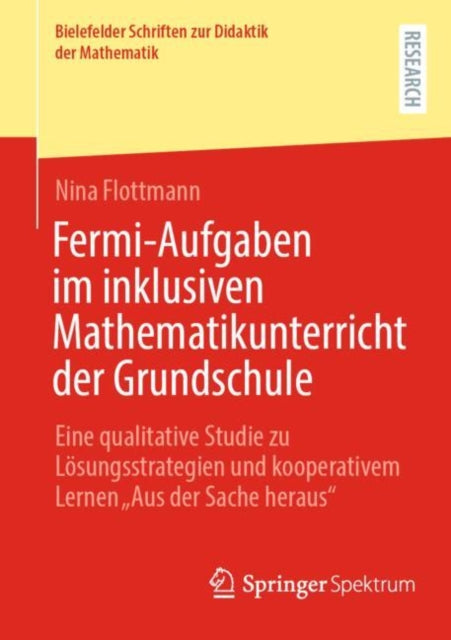 Bielefelder Schriften zur Didaktik der Mathematik

RESEARCH

Nina Flottmann

Fermi-Aufgaben im inklusiven Mathematikunterricht der Grundschule

Eine qualitative Studie zu Lösungsstrategien und kooperativem Lernen „Aus der Sache heraus“

Springer Spektrum